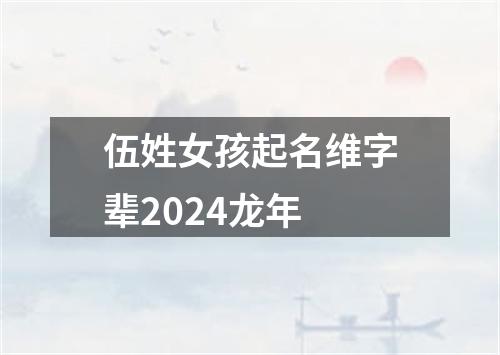 伍姓女孩起名维字辈2024龙年